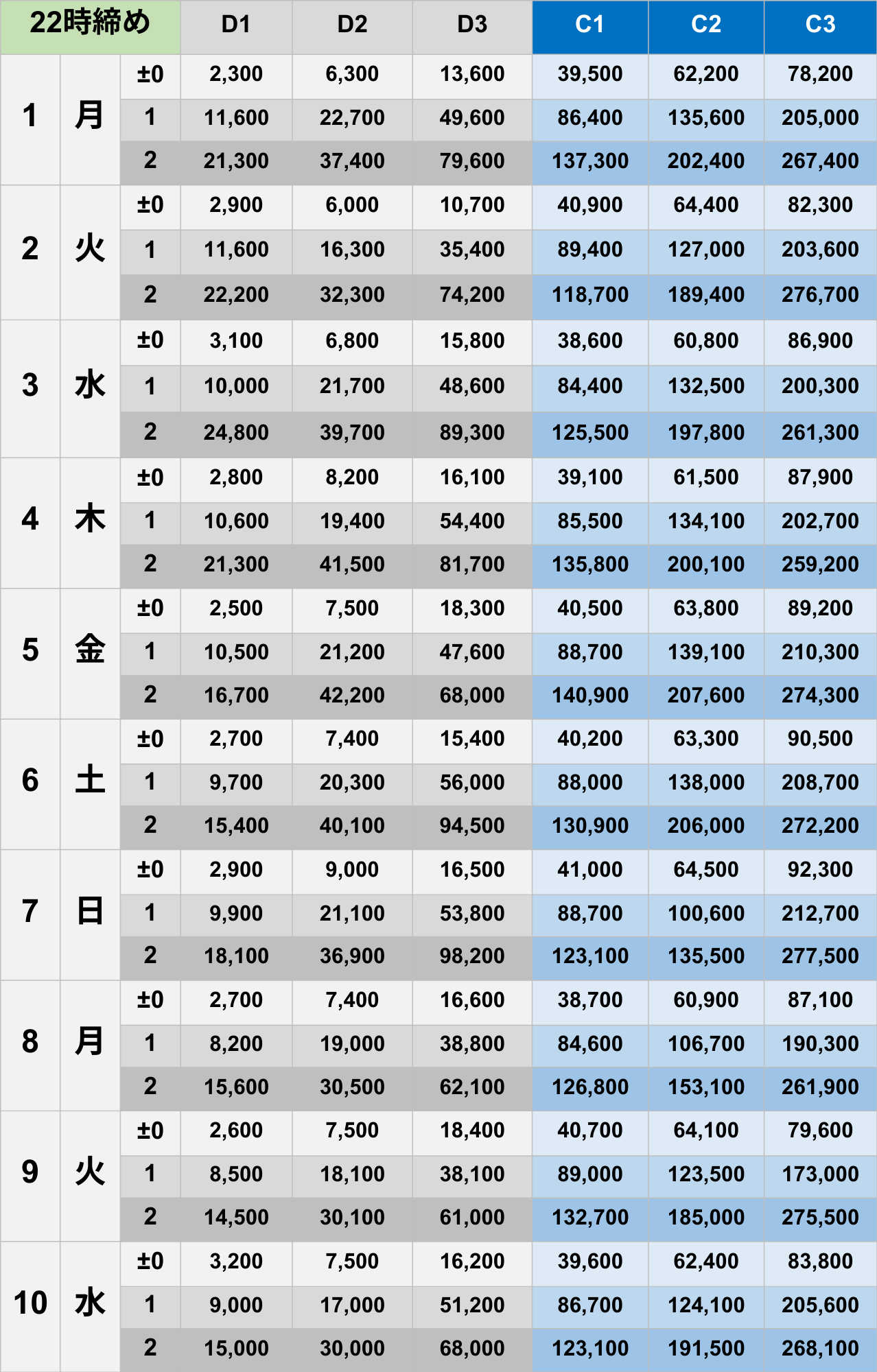 | 22時締め | | | D1 | D2 | D3 | C1 | C2 | C3 |
|---|---|---|---|---|---|---|---|---|
| 1 | 月 | ±0 | 2,300 | 6,300 | 13,600 | 39,500 | 62,200 | 78,200 |
| | | 1 | 11,600 | 22,700 | 49,600 | 86,400 | 135,600 | 205,000 |
| | | 2 | 21,300 | 37,400 | 79,600 | 137,300 | 202,400 | 267,400 |
| 2 | 火 | ±0 | 2,900 | 6,000 | 10,700 | 40,900 | 64,400 | 82,300 |
| | | 1 | 11,600 | 16,300 | 35,400 | 89,400 | 127,000 | 203,600 |
| | | 2 | 22,200 | 32,300 | 74,200 | 118,700 | 189,400 | 276,700 |
| 3 | 水 | ±0 | 3,100 | 6,800 | 15,800 | 38,600 | 60,800 | 86,900 |
| | | 1 | 10,000 | 21,700 | 48,600 | 84,400 | 132,500 | 200,300 |
| | | 2 | 24,800 | 39,700 | 89,300 | 125,500 | 197,800 | 261,300 |
| 4 | 木 | ±0 | 2,800 | 8,200 | 16,100 | 39,100 | 61,500 | 87,900 |
| | | 1 | 10,600 | 19,400 | 54,400 | 85,500 | 134,100 | 202,700 |
| | | 2 | 21,300 | 41,500 | 81,700 | 135,800 | 200,100 | 259,200 |
| 5 | 金 | ±0 | 2,500 | 7,500 | 18,300 | 40,500 | 63,800 | 89,200 |
| | | 1 | 10,500 | 21,200 | 47,600 | 88,700 | 139,100 | 210,300 |
| | | 2 | 16,700 | 42,200 | 68,000 | 140,900 | 207,600 | 274,300 |
| 6 | 土 | ±0 | 2,700 | 7,400 | 15,400 | 40,200 | 63,300 | 90,500 |
| | | 1 | 9,700 | 20,300 | 56,000 | 88,000 | 138,000 | 208,700 |
| | | 2 | 15,400 | 40,100 | 94,500 | 130,900 | 206,000 | 272,200 |
| 7 | 日 | ±0 | 2,900 | 9,000 | 16,500 | 41,000 | 64,500 | 92,300 |
| | | 1 | 9,900 | 21,100 | 53,800 | 88,700 | 100,600 | 212,700 |
| | | 2 | 18,100 | 36,900 | 98,200 | 123,100 | 135,500 | 277,500 |
| 8 | 月 | ±0 | 2,700 | 7,400 | 16,600 | 38,700 | 60,900 | 87,100 |
| | | 1 | 8,200 | 19,000 | 38,800 | 84,600 | 106,700 | 190,300 |
| | | 2 | 15,600 | 30,500 | 62,100 | 126,800 | 153,100 | 261,900 |
| 9 | 火 | ±0 | 2,600 | 7,500 | 18,400 | 40,700 | 64,100 | 79,600 |
| | | 1 | 8,500 | 18,100 | 38,100 | 89,000 | 123,500 | 173,000 |
| | | 2 | 14,500 | 30,100 | 61,000 | 132,700 | 185,000 | 275,500 |
| 10 | 水 | ±0 | 3,200 | 7,500 | 16,200 | 39,600 | 62,400 | 83,800 |
| | | 1 | 9,000 | 17,000 | 51,200 | 86,700 | 124,100 | 205,600 |
| | | 2 | 15,000 | 30,000 | 68,000 | 123,100 | 191,500 | 268,100 |